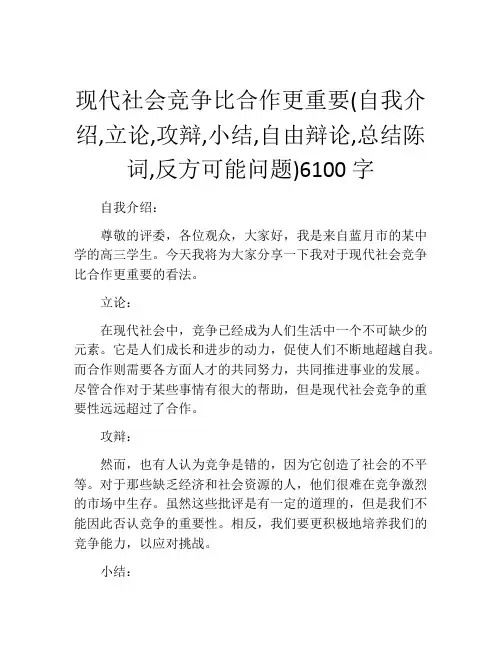 现代社会竞争比合作更重要(自我介绍,立论,攻辩,小结,自由辩论,总结陈词,反方可能问题)6100 字

自我介绍：

尊敬的评委，各位观众，大家好，我是来自蓝月市的某中学的高三学生。今天我将为大家分享一下我对于现代社会竞争比合作更重要的看法。

立论：

在现代社会中，竞争已经成为人们生活中一个不可缺少的元素。它是人们成长和进步的动力，促使人们不断地超越自我。而合作则需要各方面人才的共同努力，共同推进事业的发展。尽管合作对于某些事情有很大的帮助，但是现代社会竞争的重要性远远超过了合作。

攻辩：

然而，也有人认为竞争是错的，因为它创造了社会的不平等。对于那些缺乏经济和社会资源的人，他们很难在竞争激烈的市场中生存。虽然这些批评是有一定的道理的，但是我们不能因此否认竞争的重要性。相反，我们要更积极地培养我们的竞争能力，以应对挑战。

小结：